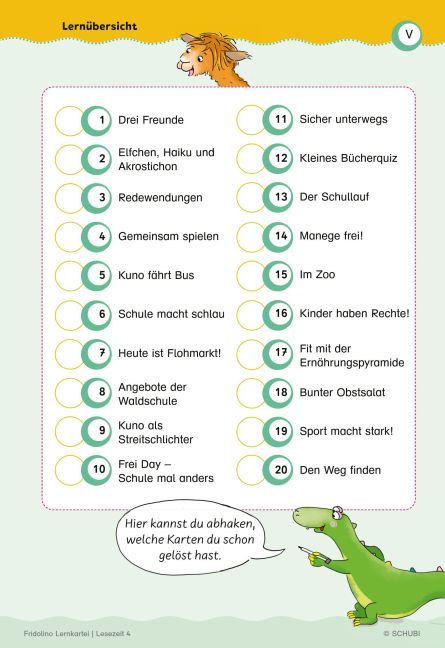 Lernübersicht

V

1 Drei Freunde

2 Elfchen, Haiku und Akrostichon

3 Redewendungen

4 Gemeinsam spielen

5 Kuno fährt Bus

6 Schule macht schlau

7 Heute ist Flohmarkt!

8 Angebote der Waldschule

9 Kuno als Streitschlichter

10 Frei Day – Schule mal anders

11 Sicher unterwegs

12 Kleines Bücherquiz

13 Der Schullauf

14 Manege frei!

15 Im Zoo

16 Kinder haben Rechte!

17 Fit mit der Ernährungspyramide

18 Bunter Obstsalat

19 Sport macht stark!

20 Den Weg finden

Hier kannst du abhaken, welche Karten du schon gelöst hast.

Fridolino Lernkartei | Lesezeit 4

© SCHUBI